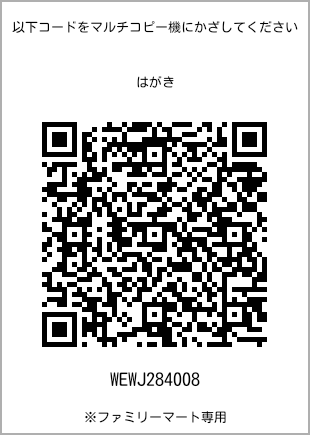 以下コードをマルチコピー機にかざしてください

はがき

WEWJ284008

※ファミリーマート専用